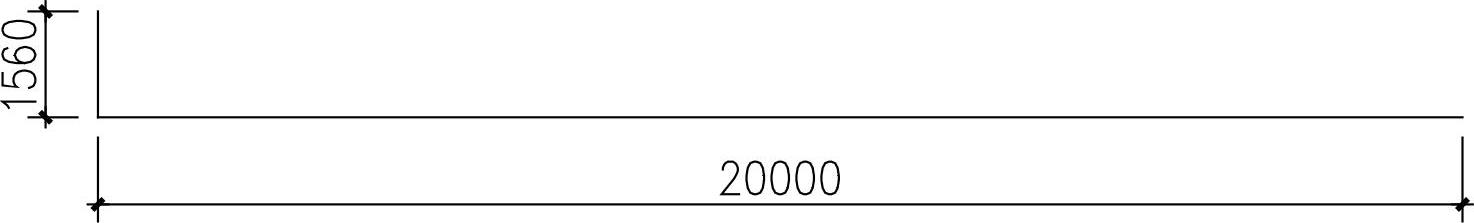 1560
20000